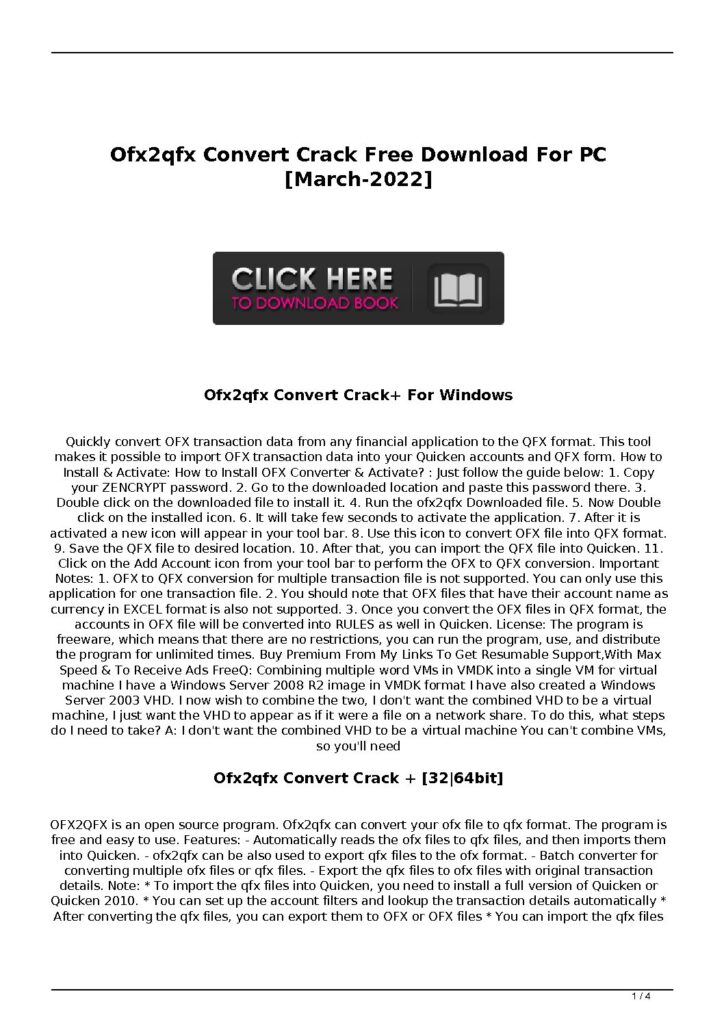 Ofx2qfx Convert Crack Free Download For PC [March-2022]

CLICK HERE
TO DOWNLOAD BOOK

Ofx2qfx Convert Crack+ For Windows

Quickly convert OFX transaction data from any financial application to the QFX format. This tool makes it possible to import OFX transaction data into your Quicken accounts and QFX form. How to Install & Activate: How to Install OFX Converter & Activate? : Just follow the guide below: 1. Copy your ZENCRYPT password. 2. Go to the downloaded location and paste this password there. 3. Double click on the downloaded file to install it. 4. Run the ofx2qfx Downloaded file. 5. Now Double click on the installed icon. 6. It will take few seconds to activate the application. 7. After it is activated a new icon will appear in your tool bar. 8. Use this icon to convert OFX file into QFX format. 9. Save the QFX file to desired location. 10. After that, you can import the QFX file into Quicken. 11. Click on the Add Account icon from your tool bar to perform the OFX to QFX conversion. Important Notes: 1. OFX to QFX conversion for multiple transaction file is not supported. You can only use this application for one transaction file. 2. You should note that OFX files that have their account name as currency in EXCEL format is also not supported. 3. Once you convert the OFX files in QFX format, the accounts in OFX file will be converted into RULES as well in Quicken. License: The program is freeware, which means that there are no restrictions, you can run the program, use, and distribute the program for unlimited times. Buy Premium From My Links To Get Resumable Support,With Max Speed & To Receive Ads FreeQ: Combining multiple word VMs in VMDK into a single VM for virtual machine I have a Windows Server 2008 R2 image in VMDK format I have also created a Windows Server 2003 VHD. I now wish to combine the two, I don't want the combined VHD to be a virtual machine, I just want the VHD to appear as if it were a file on a network share. To do this, what steps do I need to take? A: I don't want the combined VHD to be a virtual machine You can't combine VMs, so you'll need

Ofx2qfx Convert Crack + [32|64bit]

OFX2QFX is an open source program. Ofx2qfx can convert your ofx file to qfx format. The program is free and easy to use. Features: - Automatically reads the ofx files to qfx files, and then imports them into Quicken. - ofx2qfx can be also used to export qfx files to the ofx format. - Batch converter for converting multiple ofx files or qfx files. - Export the qfx files to ofx files with original transaction details. Note: * To import the qfx files into Quicken, you need to install a full version of Quicken or Quicken 2010. * You can set up the account filters and lookup the transaction details automatically * After converting the qfx files, you can export them to OFX or OFX files * You can import the qfx files

1 / 4